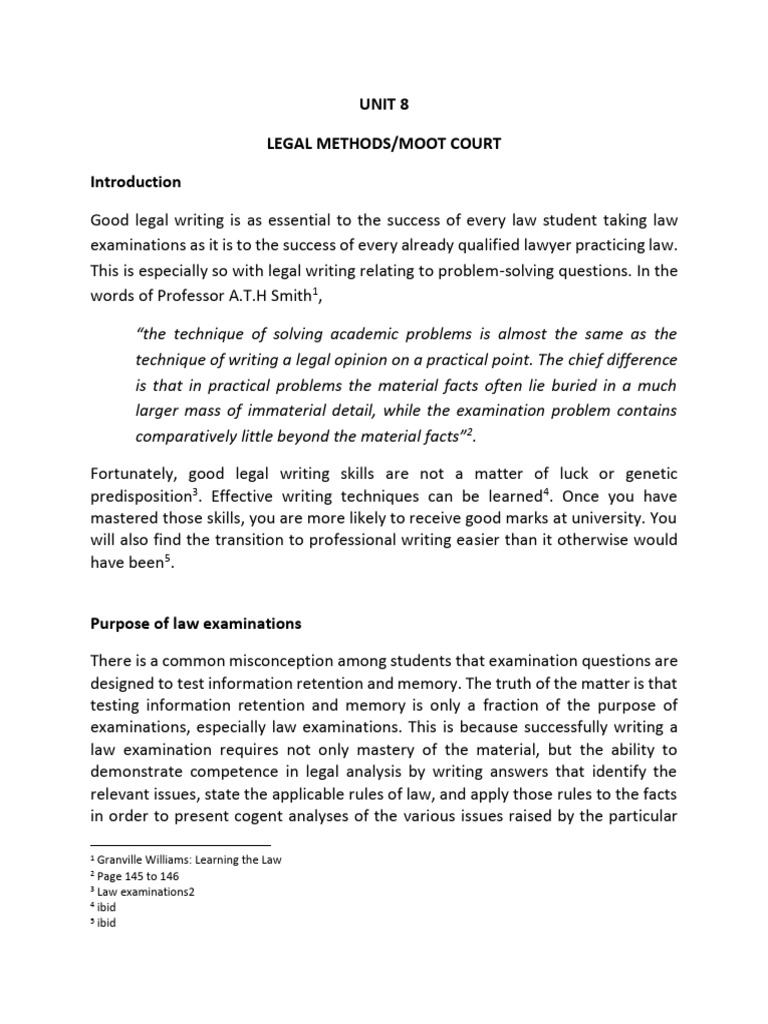 UNIT 8

LEGAL METHODS/MOOT COURT

Introduction

Good legal writing is as essential to the success of every law student taking law examinations as it is to the success of every already qualified lawyer practicing law. This is especially so with legal writing relating to problem-solving questions. In the words of Professor A.T.H Smith$^1$,

"the technique of solving academic problems is almost the same as the technique of writing a legal opinion on a practical point. The chief difference is that in practical problems the material facts often lie buried in a much larger mass of immaterial detail, while the examination problem contains comparatively little beyond the material facts"$^2$.

Fortunately, good legal writing skills are not a matter of luck or genetic predisposition$^3$. Effective writing techniques can be learned$^4$. Once you have mastered those skills, you are more likely to receive good marks at university. You will also find the transition to professional writing easier than it otherwise would have been$^5$.

Purpose of law examinations

There is a common misconception among students that examination questions are designed to test information retention and memory. The truth of the matter is that testing information retention and memory is only a fraction of the purpose of examinations, especially law examinations. This is because successfully writing a law examination requires not only mastery of the material, but the ability to demonstrate competence in legal analysis by writing answers that identify the relevant issues, state the applicable rules of law, and apply those rules to the facts in order to present cogent analyses of the various issues raised by the particular

$^1$ Granville Williams: Learning the Law
$^2$ Page 145 to 146
$^3$ Law examinations2
$^4$ ibid
$^5$ ibid